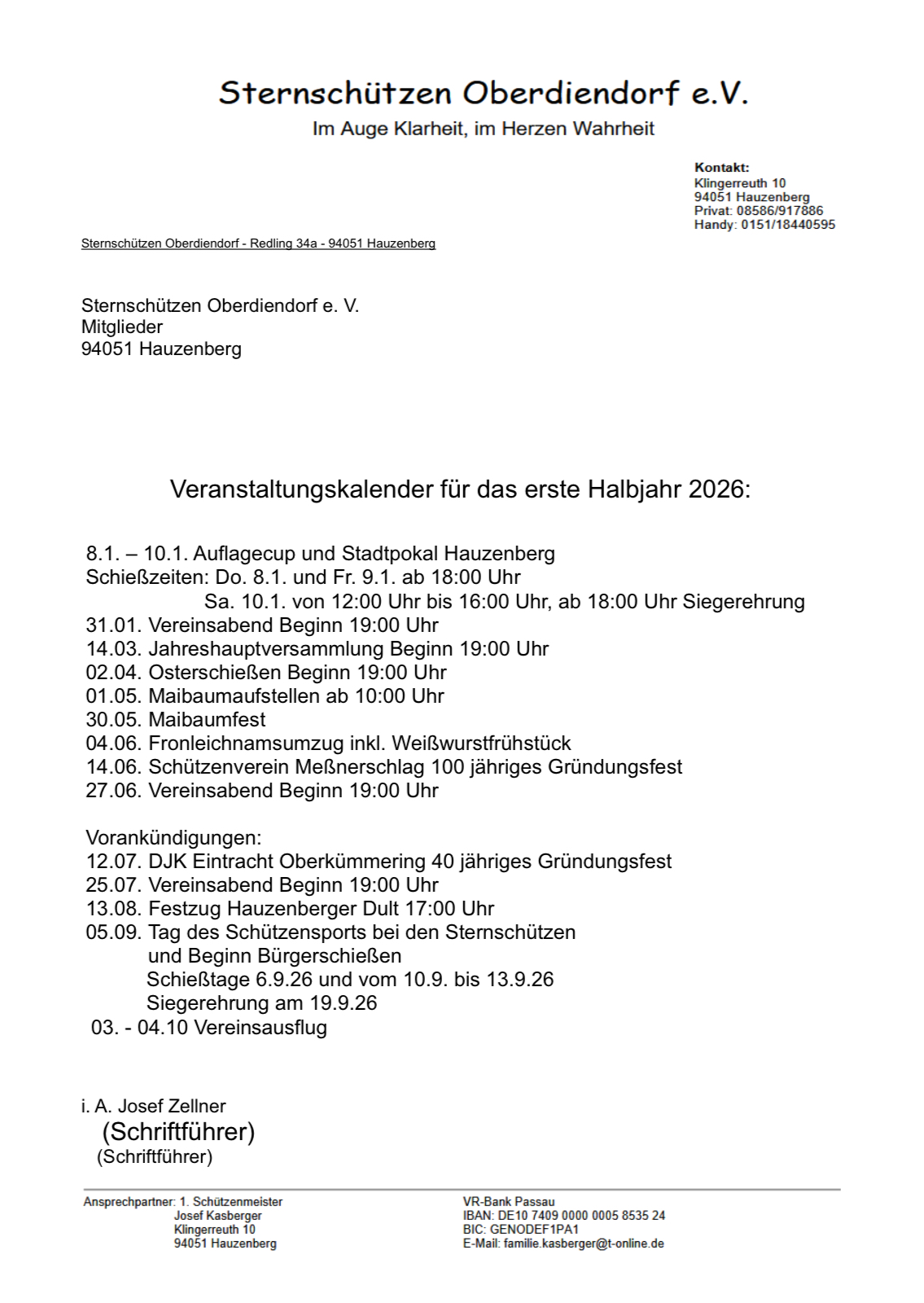 Sternschützen Oberdiendorf e.V.
Im Auge Klarheit, im Herzen Wahrheit

Kontakt:
Klingerreuth 10
94051 Hauzenberg
Privat: 08586/917886
Handy: 0151/18440595

Sternschützen Oberdiendorf - Redling 34a - 94051 Hauzenberg

Sternschützen Oberdiendorf e. V.
Mitglieder
94051 Hauzenberg

Veranstaltungskalender für das erste Halbjahr 2026:

8.1. – 10.1. Auflagecup und Stadtpokal Hauzenberg
Schießzeiten: Do. 8.1. und Fr. 9.1. ab 18:00 Uhr
Sa. 10.1. von 12:00 Uhr bis 16:00 Uhr, ab 18:00 Uhr Siegerehrung
31.01. Vereinsabend Beginn 19:00 Uhr
14.03. Jahreshauptversammlung Beginn 19:00 Uhr
02.04. Osterschießen Beginn 19:00 Uhr
01.05. Maibaumaufstellen ab 10:00 Uhr
30.05. Maibaumfest
04.06. Fronleichnamsumzug inkl. Weißwurstfrühstück
14.06. Schützenverein Meßnerschlag 100 jähriges Gründungsfest
27.06. Vereinsabend Beginn 19:00 Uhr

Vorankündigungen:
12.07. DJK Eintracht Oberkümmering 40 jähriges Gründungsfest
25.07. Vereinsabend Beginn 19:00 Uhr
13.08. Festzug Hauzenberger Dult 17:00 Uhr
05.09. Tag des Schützensports bei den Sternschützen und Beginn Bürgerschießen
Schießtage 6.9.26 und vom 10.9. bis 13.9.26
Siegerehrung am 19.9.26
03. - 04.10 Vereinsausflug

i. A. Josef Zellner
(Schriftführer)
(Schriftführer)

Ansprechpartner: 1. Schützenmeister
Josef Kasberger
Klingerreuth 10
94051 Hauzenberg

VR-Bank Passau
IBAN: DE10 7409 0000 0005 8535 24
BIC: GENODEF1PA1
E-Mail: familie.kasberger@t-online.de